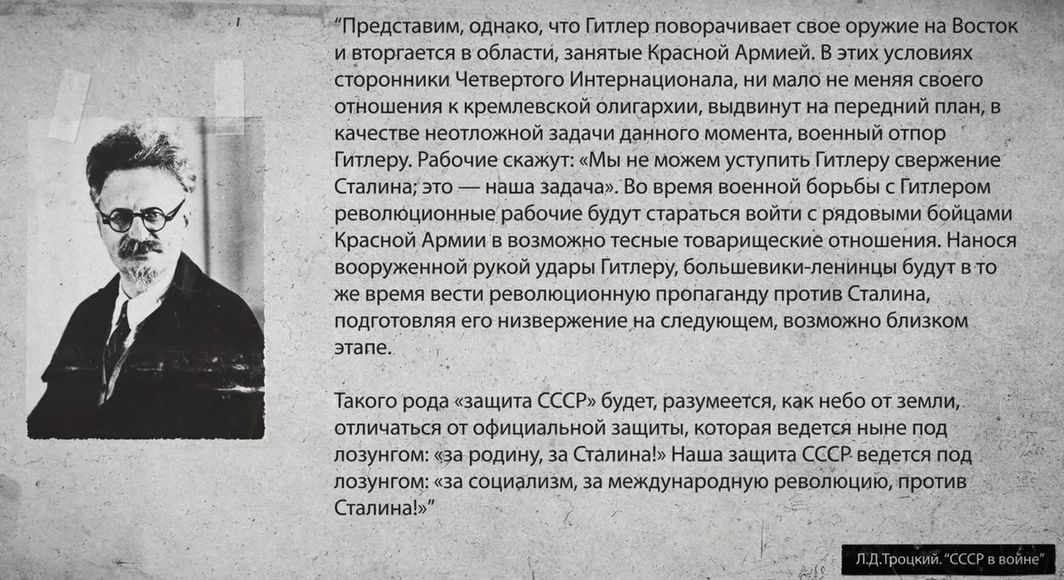 "Представим, однако, что Гитлер поворачивает свое оружие на Восток и вторгается в области, занятые Красной Армией. В этих условиях сторонники Четвертого Интернационала, ни мало не меняя своего отношения к кремлевской олигархии, выдвинут на передний план, в качестве неотложной задачи данного момента, военный отпор Гитлеру. Рабочие скажут: «Мы не можем уступить Гитлеру свержение Сталина; это — наша задача». Во время военной борьбы с Гитлером революционные рабочие будут стараться войти с рядовыми бойцами Красной Армии в возможно тесные товарищеские отношения. Нанося вооруженной рукой удары Гитлеру, большевики-ленинцы будут в то же время вести революционную пропаганду против Сталина, подготовляя его низвержение на следующем, возможно близком этапе.

Такого рода «защита СССР» будет, разумеется, как небо от земли, отличаться от официальной защиты, которая ведется ныне под лозунгом: «за родину, за Сталина!» Наша защита СССР ведется под лозунгом: «за социализм, за международную революцию, против Сталина!»"

Л.Д.Троцкий. "СССР в войне"